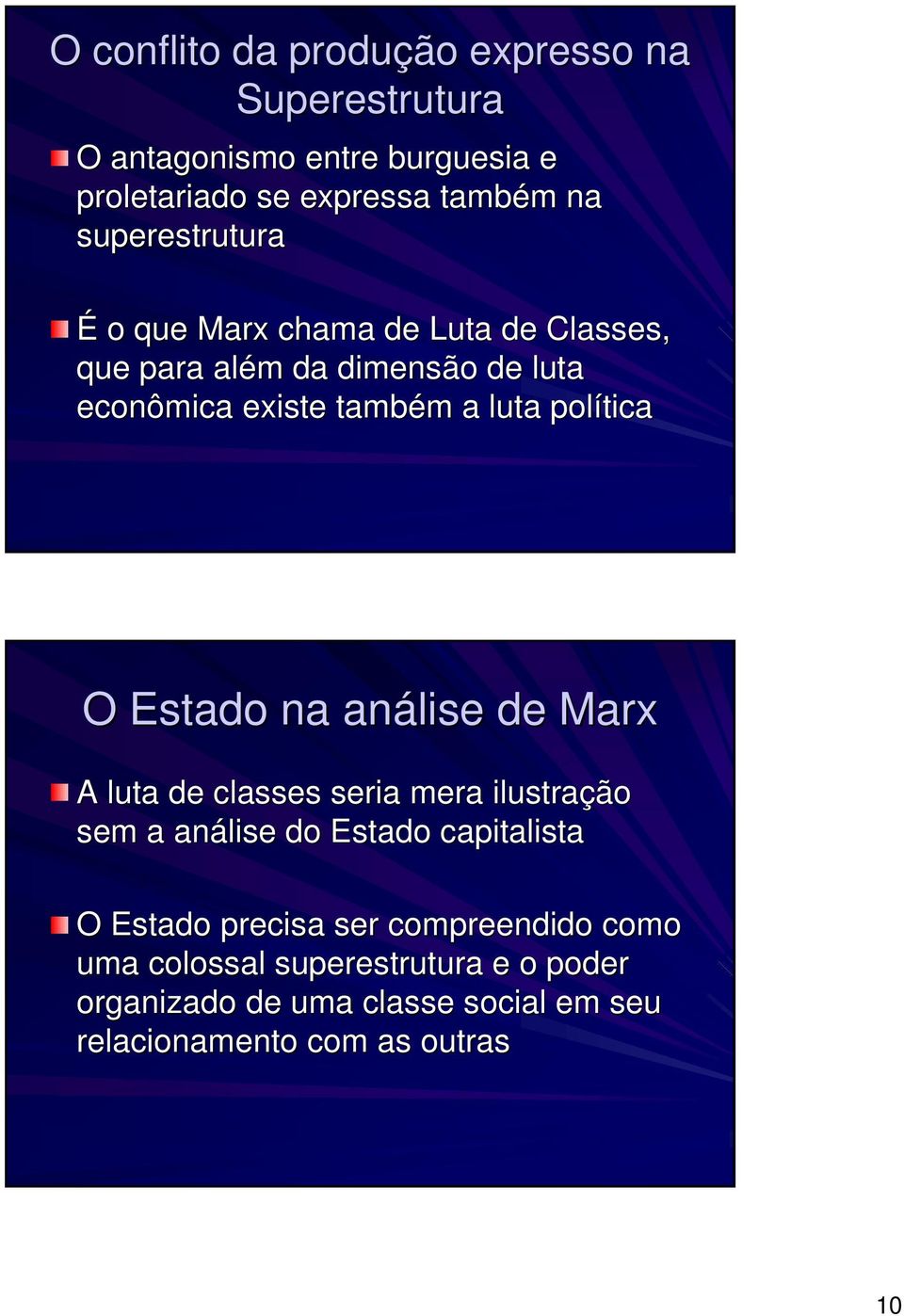 O conflito da produção expresso na Superestrutura

O antagonismo entre burguesia e proletariado se expressa também na superestrutura

É o que Marx chama de Luta de Classes, que para além da dimensão de luta econômica existe também a luta política

O Estado na análise de Marx

A luta de classes seria mera ilustração sem a análise do Estado capitalista

O Estado precisa ser compreendido como uma colossal superestrutura e o poder organizado de uma classe social em seu relacionamento com as outras

10